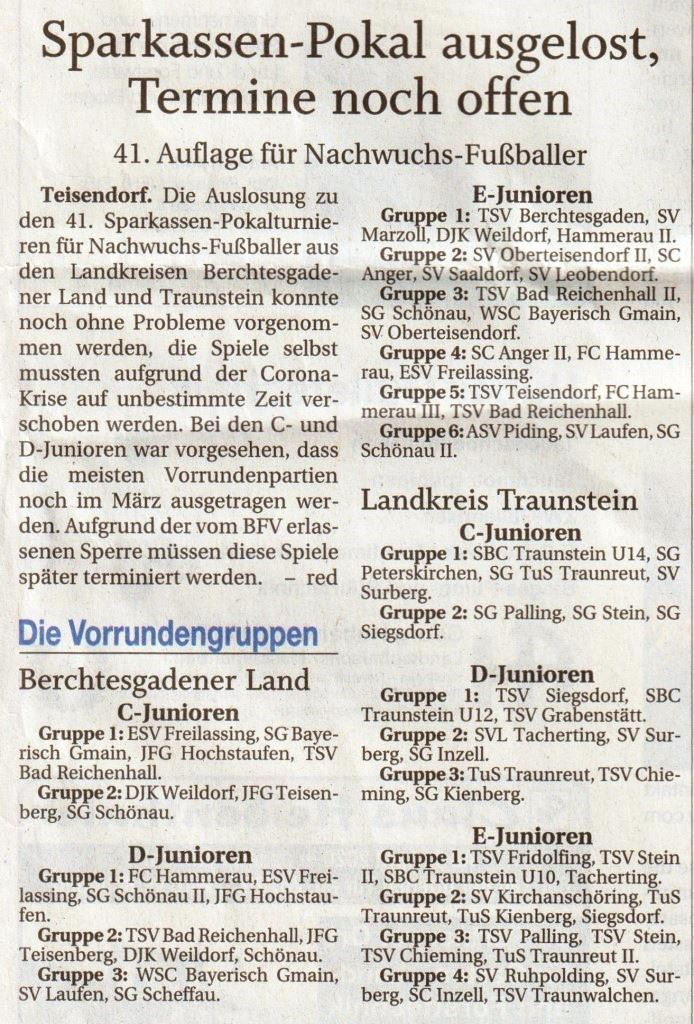 Sparkassen-Pokal ausgelost, Termine noch offen

41. Auflage für Nachwuchs-Fußballer

Teisendorf. Die Auslosung zu den 41. Sparkassen-Pokalturnieren für Nachwuchs-Fußballer aus den Landkreisen Berchtesgadener Land und Traunstein konnte noch ohne Probleme vorgenommen werden, die Spiele selbst mussten aufgrund der Corona-Krise auf unbestimmte Zeit verschoben werden. Bei den C- und D-Junioren war vorgesehen, dass die meisten Vorrundenpartien noch im März ausgetragen werden. Aufgrund der vom BFV erlassenen Sperre müssen diese Spiele später terminiert werden. – red

Die Vorrundengruppen

Berchtesgadener Land

C-Junioren

Gruppe 1: ESV Freilassing, SG Bayerisch Gmain, JFG Hochstaufen, TSV Bad Reichenhall.

Gruppe 2: DJK Weildorf, JFG Teisenberg, SG Schönau.

D-Junioren

Gruppe 1: FC Hammerau, ESV Freilassing, SG Schönau II, JFG Hochstaufen.

Gruppe 2: TSV Bad Reichenhall, JFG Teisenberg, DJK Weildorf, Schönau.

Gruppe 3: WSC Bayerisch Gmain, SV Laufen, SG Scheffau.

E-Junioren

Gruppe 1: TSV Berchtesgaden, SV Marzoll, DJK Weildorf, Hammerau II.

Gruppe 2: SV Oberteisendorf II, SC Anger, SV Saaldorf, SV Leobendorf.

Gruppe 3: TSV Bad Reichenhall II, SG Schönau, WSC Bayerisch Gmain, SV Oberteisendorf.

Gruppe 4: SC Anger II, FC Hammerau, ESV Freilassing.

Gruppe 5: TSV Teisendorf, FC Hammerau III, TSV Bad Reichenhall.

Gruppe 6: ASV Piding, SV Laufen, SG Schönau II.

Landkreis Traunstein

C-Junioren

Gruppe 1: SBC Traunstein U14, SG Peterskirchen, SG TuS Traunreut, SV Surberg.

Gruppe 2: SG Palling, SG Stein, SG Siegsdorf.

D-Junioren

Gruppe 1: TSV Siegsdorf, SBC Traunstein U12, TSV Grabenstätt.

Gruppe 2: SVL Tacherting, SV Surberg, SG Inzell.

Gruppe 3: TuS Traunreut, TSV Chieming, SG Kienberg.

E-Junioren

Gruppe 1: TSV Fridolfing, TSV Stein II, SBC Traunstein U10, Tacherting.

Gruppe 2: SV Kirchanschöring, TuS Traunreut, TuS Kienberg, Siegsdorf.

Gruppe 3: TSV Palling, TSV Stein, TSV Chieming, TuS Traunreut II.

Gruppe 4: SV Ruhpolding, SV Surberg, SC Inzell, TSV Traunwalchen.